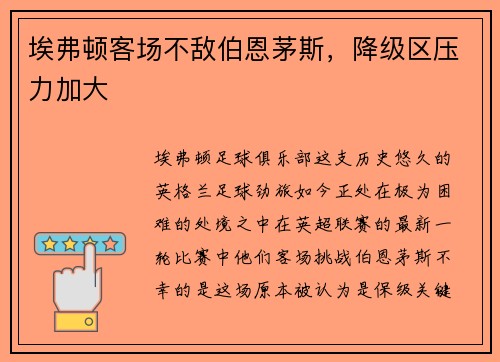 埃弗顿客场不敌伯恩茅斯，降级区压力加大

埃弗顿足球俱乐部这支历史悠久的英格兰足球劲旅如今正处在极为困难的处境之中在英超联赛的最新一轮比赛中他们客场挑战伯恩茅斯不幸的是这场原本被认为是保级关键